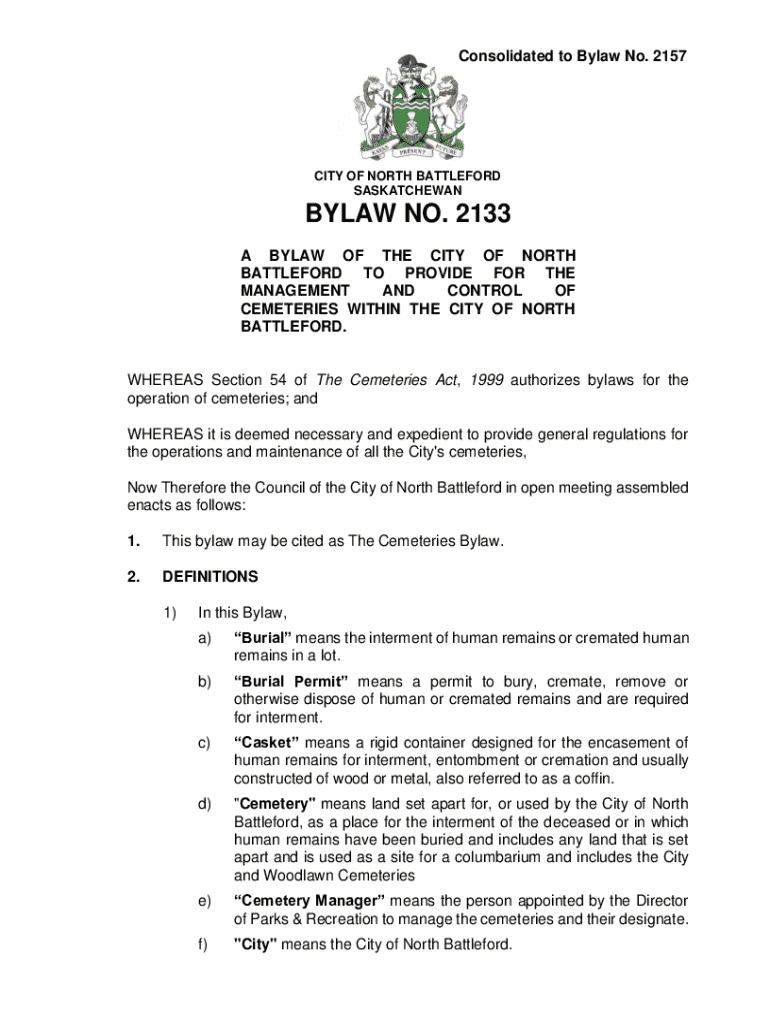 Consolidated to Bylaw No. 2157

PAST PRESENT FUTURE

CITY OF NORTH BATTLEFORD
SASKATCHEWAN

BYLAW NO. 2133

A BYLAW OF THE CITY OF NORTH BATTLEFORD TO PROVIDE FOR THE MANAGEMENT AND CONTROL OF CEMETERIES WITHIN THE CITY OF NORTH BATTLEFORD.

WHEREAS Section 54 of The Cemeteries Act, 1999 authorizes bylaws for the operation of cemeteries; and

WHEREAS it is deemed necessary and expedient to provide general regulations for the operations and maintenance of all the City's cemeteries,

Now Therefore the Council of the City of North Battleford in open meeting assembled enacts as follows:

1. This bylaw may be cited as The Cemeteries Bylaw.

2. DEFINITIONS

1) In this Bylaw,

a) “Burial” means the interment of human remains or cremated human remains in a lot.

b) “Burial Permit” means a permit to bury, cremate, remove or otherwise dispose of human or cremated remains and are required for interment.

c) “Casket” means a rigid container designed for the encasement of human remains for interment, entombment or cremation and usually constructed of wood or metal, also referred to as a coffin.

d) "Cemetery" means land set apart for, or used by the City of North Battleford, as a place for the interment of the deceased or in which human remains have been buried and includes any land that is set apart and is used as a site for a columbarium and includes the City and Woodlawn Cemeteries

e) “Cemetery Manager” means the person appointed by the Director of Parks & Recreation to manage the cemeteries and their designate.

f) "City" means the City of North Battleford.